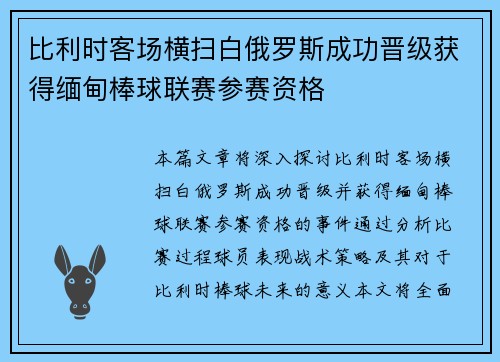 比利时客场横扫白俄罗斯成功晋级获得缅甸棒球联赛参赛资格

本篇文章将深入探讨比利时客场横扫白俄罗斯成功晋级并获得缅甸棒球联赛参赛资格的事件通过分析比赛过程球员表现战术策略及其对于比利时棒球未来的意义本文将全面